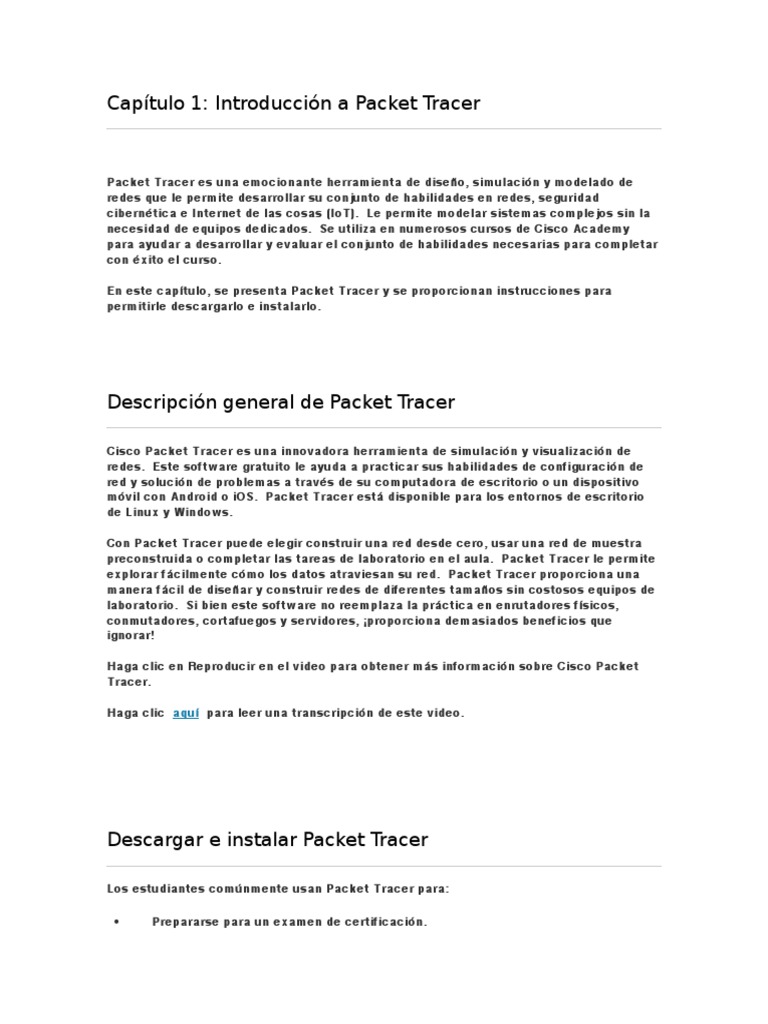 Capítulo 1: Introducción a Packet Tracer

Packet Tracer es una emocionante herramienta de diseño, simulación y modelado de redes que le permite desarrollar su conjunto de habilidades en redes, seguridad cibernética e Internet de las cosas (IoT). Le permite modelar sistemas complejos sin la necesidad de equipos dedicados. Se utiliza en numerosos cursos de Cisco Academy para ayudar a desarrollar y evaluar el conjunto de habilidades necesarias para completar con éxito el curso.

En este capítulo, se presenta Packet Tracer y se proporcionan instrucciones para permitirle descargarlo e instalarlo.

Descripción general de Packet Tracer

Cisco Packet Tracer es una innovadora herramienta de simulación y visualización de redes. Este software gratuito le ayuda a practicar sus habilidades de configuración de red y solución de problemas a través de su computadora de escritorio o un dispositivo móvil con Android o iOS. Packet Tracer está disponible para los entornos de escritorio de Linux y Windows.

Con Packet Tracer puede elegir construir una red desde cero, usar una red de muestra preconstruida o completar las tareas de laboratorio en el aula. Packet Tracer le permite explorar fácilmente cómo los datos atraviesan su red. Packet Tracer proporciona una manera fácil de diseñar y construir redes de diferentes tamaños sin costosos equipos de laboratorio. Si bien este software no reemplaza la práctica en enrutadores físicos, conmutadores, cortafuegos y servidores, ¡proporciona demasiados beneficios que ignorar!

Haga clic en Reproducir en el video para obtener más información sobre Cisco Packet Tracer.

Haga clic aquí para leer una transcripción de este video.

Descargar e instalar Packet Tracer

Los estudiantes comúnmente usan Packet Tracer para:

• Prepararse para un examen de certificación.